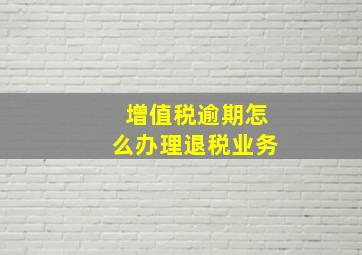 增值税逾期怎么办理退税业务